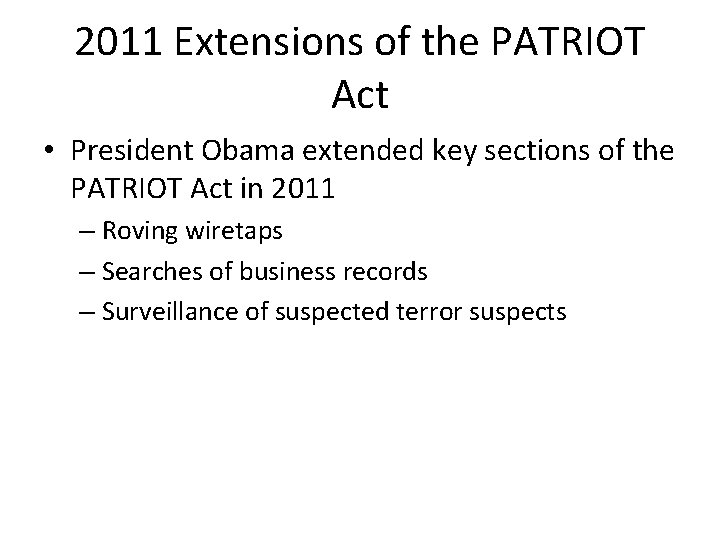 2011 Extensions of the PATRIOT Act

• President Obama extended key sections of the PATRIOT Act in 2011
– Roving wiretaps
– Searches of business records
– Surveillance of suspected terror suspects